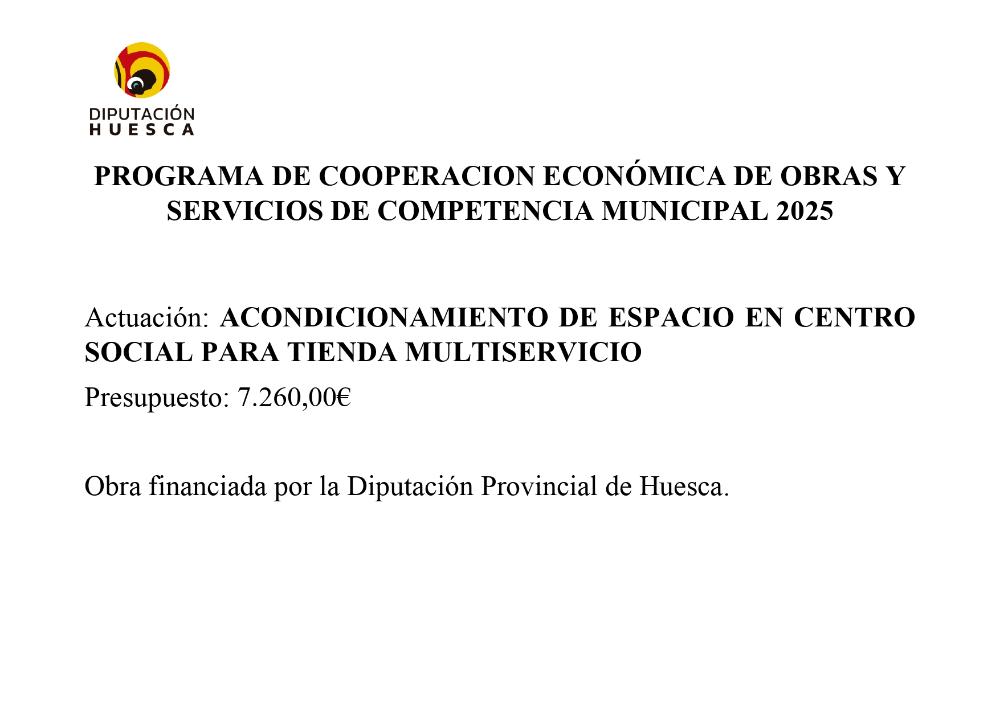 DIPUTACIÓN
HUESCA

PROGRAMA DE COOPERACION ECONÓMICA DE OBRAS Y SERVICIOS DE COMPETENCIA MUNICIPAL 2025

Actuación: ACONDICIONAMIENTO DE ESPACIO EN CENTRO SOCIAL PARA TIENDA MULTISERVICIO

Presupuesto: 7.260,00€

Obra financiada por la Diputación Provincial de Huesca.